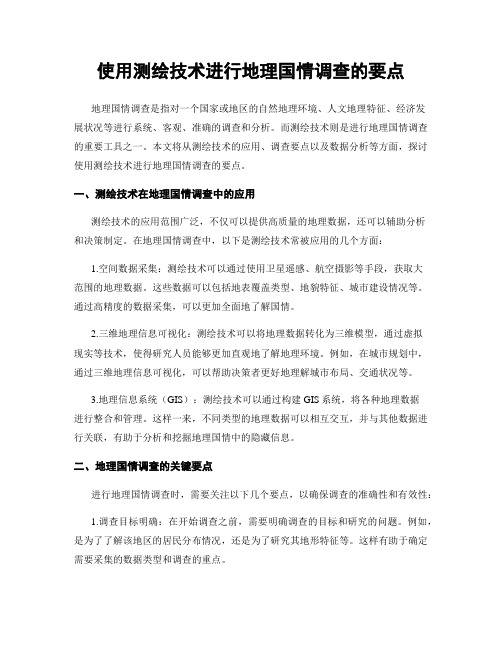 使用测绘技术进行地理国情调查的要点

地理国情调查是指对一个国家或地区的自然地理环境、人文地理特征、经济发展状况等进行系统、客观、准确的调查和分析。而测绘技术则是进行地理国情调查的重要工具之一。本文将从测绘技术的应用、调查要点以及数据分析等方面，探讨使用测绘技术进行地理国情调查的要点。

一、测绘技术在地理国情调查中的应用

测绘技术的应用范围广泛，不仅可以提供高质量的地理数据，还可以辅助分析和决策制定。在地理国情调查中，以下是测绘技术常被应用的几个方面：

1.空间数据采集：测绘技术可以通过使用卫星遥感、航空摄影等手段，获取大范围的地理数据。这些数据可以包括地表覆盖类型、地貌特征、城市建设情况等。通过高精度的数据采集，可以更加全面地了解国情。

2.三维地理信息可视化：测绘技术可以将地理数据转化为三维模型，通过虚拟现实等技术，使得研究人员能够更加直观地了解地理环境。例如，在城市规划中，通过三维地理信息可视化，可以帮助决策者更好地理解城市布局、交通状况等。

3.地理信息系统（GIS）：测绘技术可以通过构建 GIS 系统，将各种地理数据进行整合和管理。这样一来，不同类型的地理数据可以相互交互，并与其他数据进行关联，有助于分析和挖掘地理国情中的隐藏信息。

二、地理国情调查的关键要点

进行地理国情调查时，需要关注以下几个要点，以确保调查的准确性和有效性：

1.调查目标明确：在开始调查之前，需要明确调查的目标和研究的问题。例如，是为了了解该地区的居民分布情况，还是为了研究其地形特征等。这样有助于确定需要采集的数据类型和调查的重点。